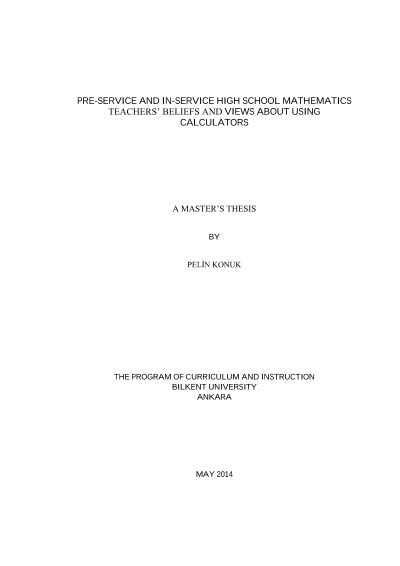 PRE-SERVICE AND IN-SERVICE HIGH SCHOOL MATHEMATICS TEACHERS' BELIEFS AND VIEWS ABOUT USING CALCULATORS

A MASTER'S THESIS

BY

PELİN KONUK

THE PROGRAM OF CURRICULUM AND INSTRUCTION
BILKENT UNIVERSITY
ANKARA

MAY 2014